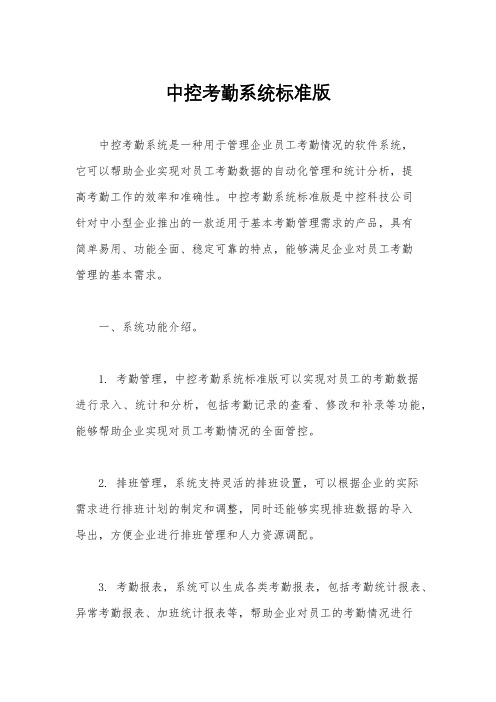 中控考勤系统标准版

中控考勤系统是一种用于管理企业员工考勤情况的软件系统，它可以帮助企业实现对员工考勤数据的自动化管理和统计分析，提高考勤工作的效率和准确性。中控考勤系统标准版是中控科技公司针对中小型企业推出的一款适用于基本考勤管理需求的产品，具有简单易用、功能全面、稳定可靠的特点，能够满足企业对员工考勤管理的基本需求。

一、系统功能介绍。

1. 考勤管理，中控考勤系统标准版可以实现对员工的考勤数据进行录入、统计和分析，包括考勤记录的查看、修改和补录等功能，能够帮助企业实现对员工考勤情况的全面管控。

2. 排班管理，系统支持灵活的排班设置，可以根据企业的实际需求进行排班计划的制定和调整，同时还能够实现排班数据的导入导出，方便企业进行排班管理和人力资源调配。

3. 考勤报表，系统可以生成各类考勤报表，包括考勤统计报表、异常考勤报表、加班统计报表等，帮助企业对员工的考勤情况进行